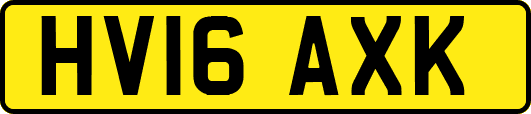 HV16 AXK